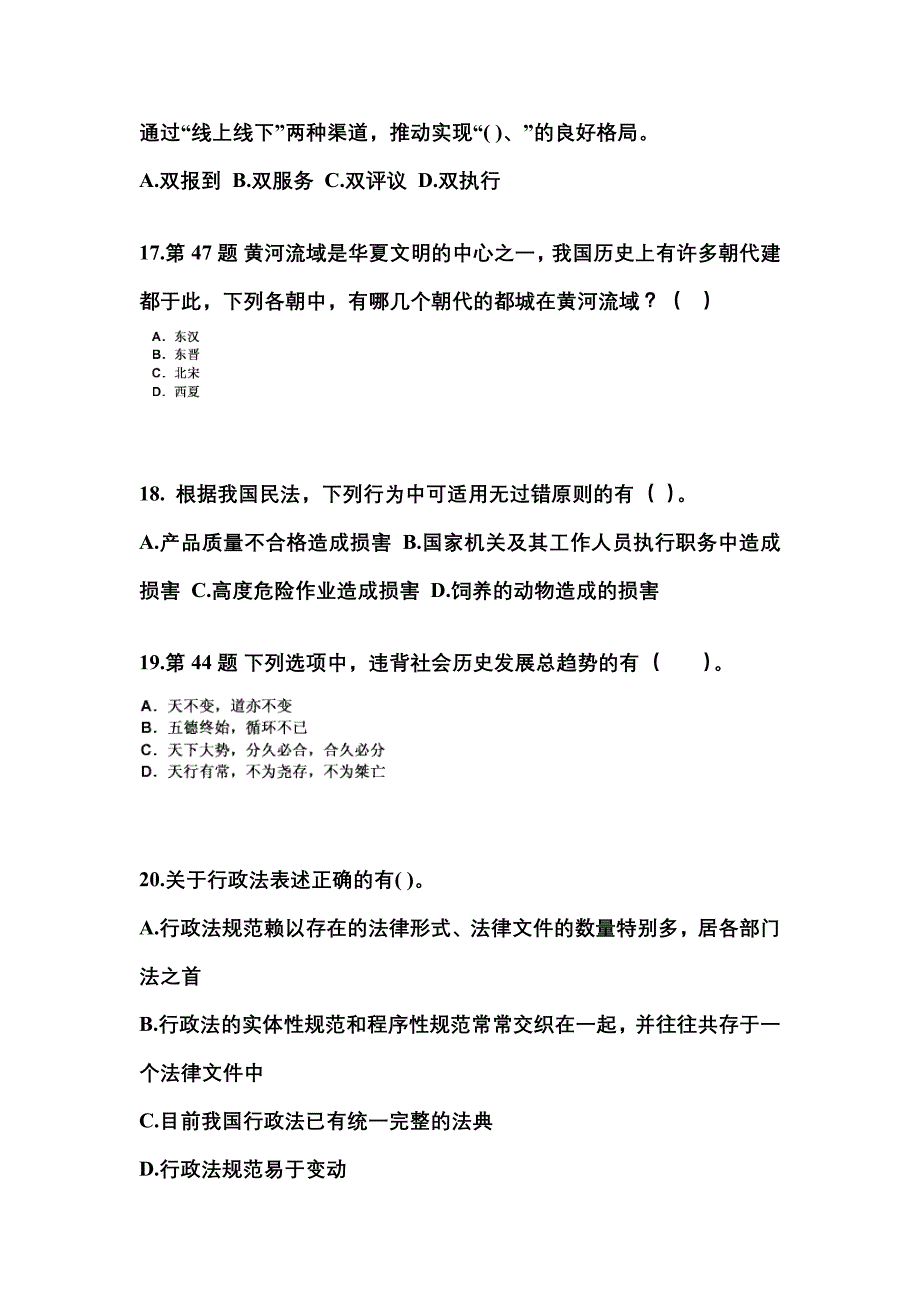 通过“线上线下”两种渠道，推动实现“( )、”的良好格局。

A.双报到 B.双服务 C.双评议 D.双执行

17.第 47 题 黄河流域是华夏文明的中心之一，我国历史上有许多朝代建都于此，下列各朝中，有哪几个朝代的都城在黄河流域？（ ）

A. 东汉
B. 东晋
C. 北宋
D. 西夏

18. 根据我国民法，下列行为中可适用无过错原则的有（ ）。

A.产品质量不合格造成损害 B.国家机关及其工作人员执行职务中造成损害 C.高度危险作业造成损害 D.饲养的动物造成的损害

19.第 44 题 下列选项中，违背社会历史发展总趋势的有（ ）。

A. 天不变，道亦不变
B. 五德终始，循环不已
C. 天下大势，分久必合，合久必分
D. 天行有常，不为尧存，不为桀亡

20.关于行政法表述正确的有( )。

A.行政法规范赖以存在的法律形式、法律文件的数量特别多，居各部门法之首

B.行政法的实体性规范和程序性规范常常交织在一起，并往往共存于一个法律文件中

C.目前我国行政法已有统一完整的法典

D.行政法规范易于变动